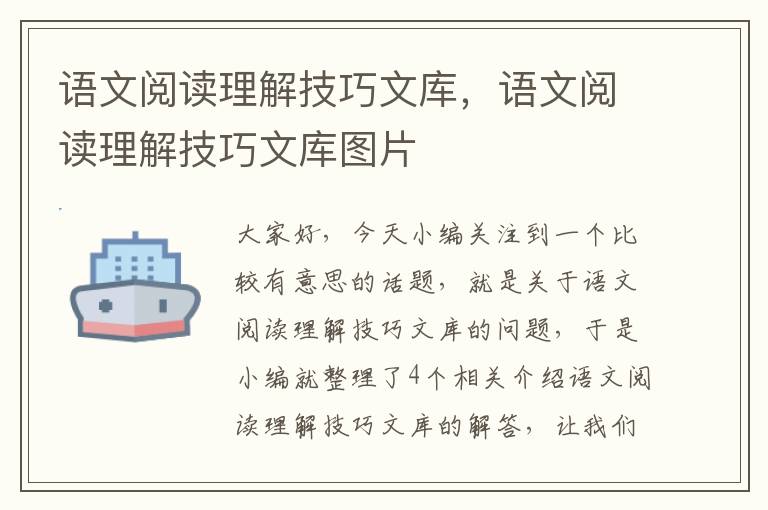 语文阅读理解技巧文库，语文阅读理解技巧文库图片

大家好，今天小编关注到一个比较有意思的话题，就是关于语文阅读理解技巧文库的问题，于是小编就整理了4个相关介绍语文阅读理解技巧文库的解答，让我们